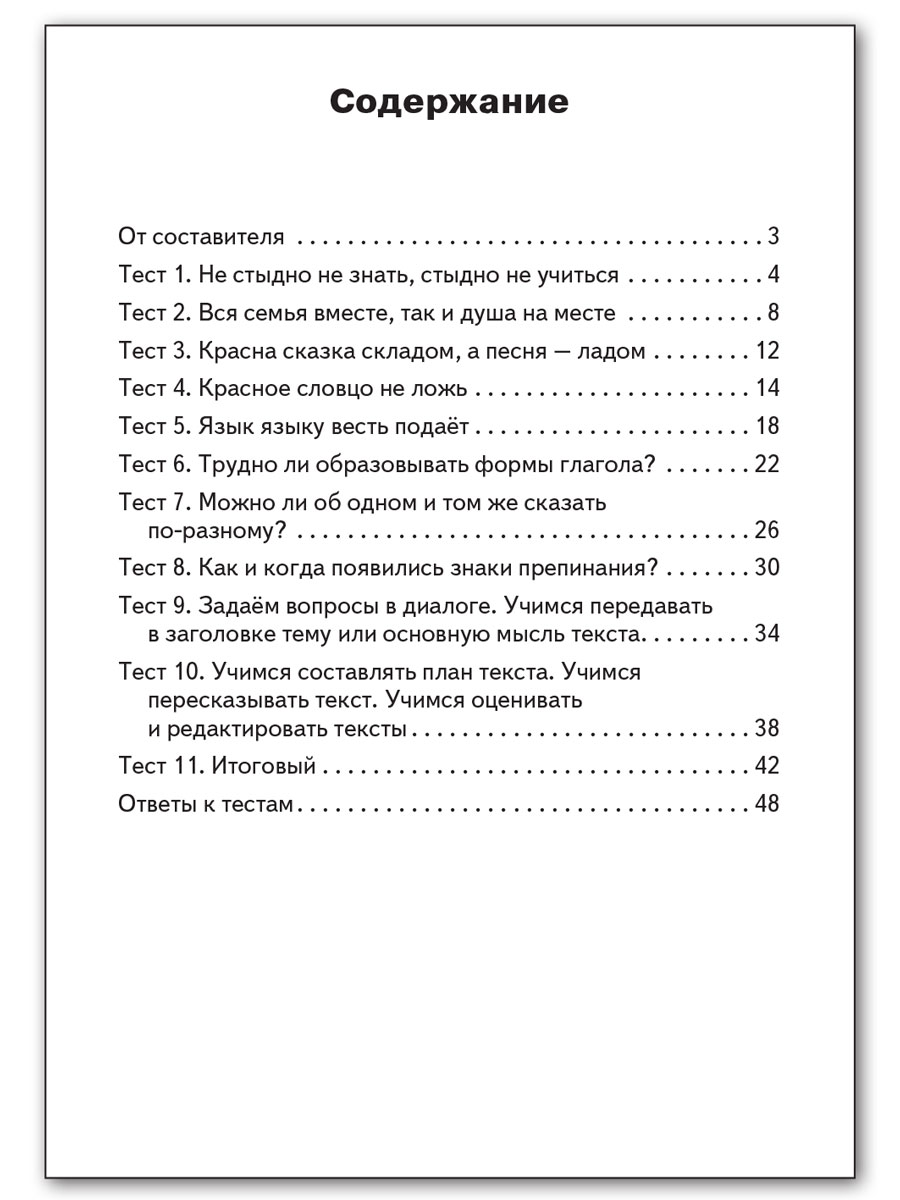 Содержание

От составителя 3

Тест 1. Не стыдно не знать, стыдно не учиться 4

Тест 2. Вся семья вместе, так и душа на месте 8

Тест 3. Красна сказка складом, а песня — ладом 12

Тест 4. Красное словцо не ложь 14

Тест 5. Язык языку весть подаёт 18

Тест 6. Трудно ли образовывать формы глагола? 22

Тест 7. Можно ли об одном и том же сказать по-разному? 26

Тест 8. Как и когда появились знаки препинания? 30

Тест 9. Задаём вопросы в диалоге. Учимся передавать в заголовке тему или основную мысль текста 34

Тест 10. Учимся составлять план текста. Учимся пересказывать текст. Учимся оценивать и редактировать тексты 38

Тест 11. Итоговый 42

Ответы к тестам 48